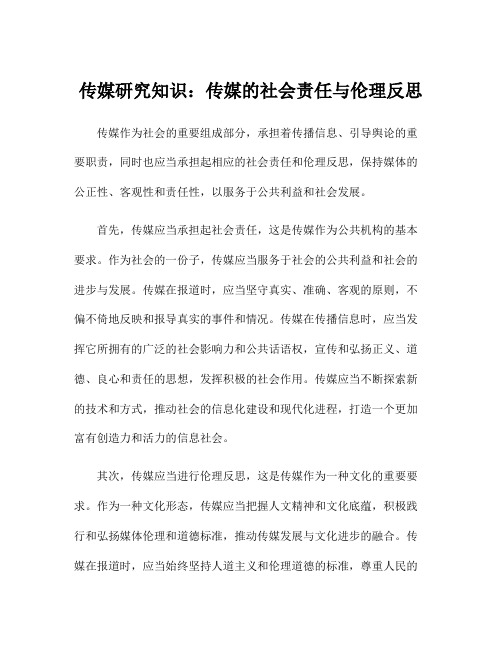 传媒研究知识：传媒的社会责任与伦理反思

传媒作为社会的重要组成部分，承担着传播信息、引导舆论的重要职责，同时也应当承担起相应的社会责任和伦理反思，保持媒体的公正性、客观性和责任性，以服务于公共利益和社会发展。

首先，传媒应当承担起社会责任，这是传媒作为公共机构的基本要求。作为社会的一份子，传媒应当服务于社会的公共利益和社会的进步与发展。传媒在报道时，应当坚守真实、准确、客观的原则，不偏不倚地反映和报导真实的事件和情况。传媒在传播信息时，应当发挥它所拥有的广泛的社会影响力和公共话语权，宣传和弘扬正义、道德、良心和责任的思想，发挥积极的社会作用。传媒应当不断探索新的技术和方式，推动社会的信息化建设和现代化进程，打造一个更加富有创造力和活力的信息社会。

其次，传媒应当进行伦理反思，这是传媒作为一种文化的重要要求。作为一种文化形态，传媒应当把握人文精神和文化底蕴，积极践行和弘扬媒体伦理和道德标准，推动传媒发展与文化进步的融合。传媒在报道时，应当始终坚持人道主义和伦理道德的标准，尊重人民的